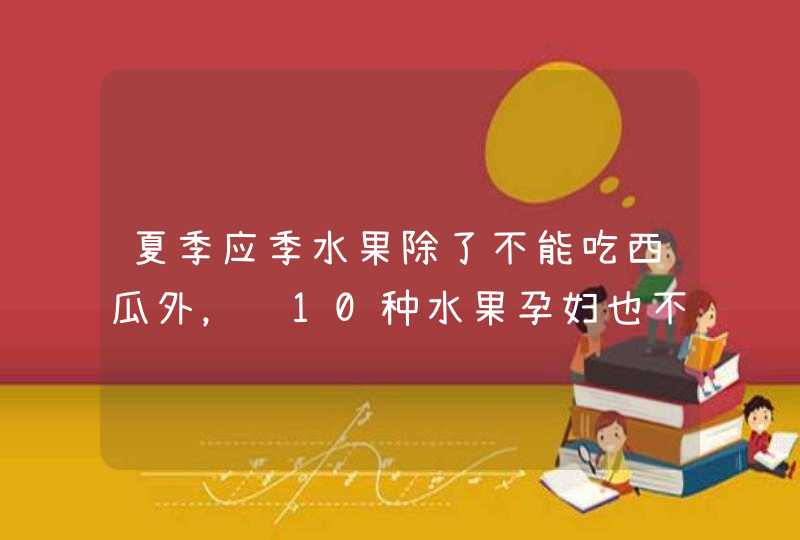 夏季应季水果除了不能吃西瓜外，10种水果孕妇也不